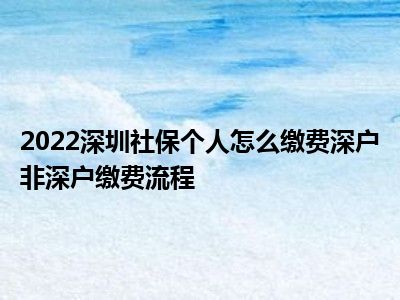 2022深圳社保个人怎么缴费深户非深户缴费流程